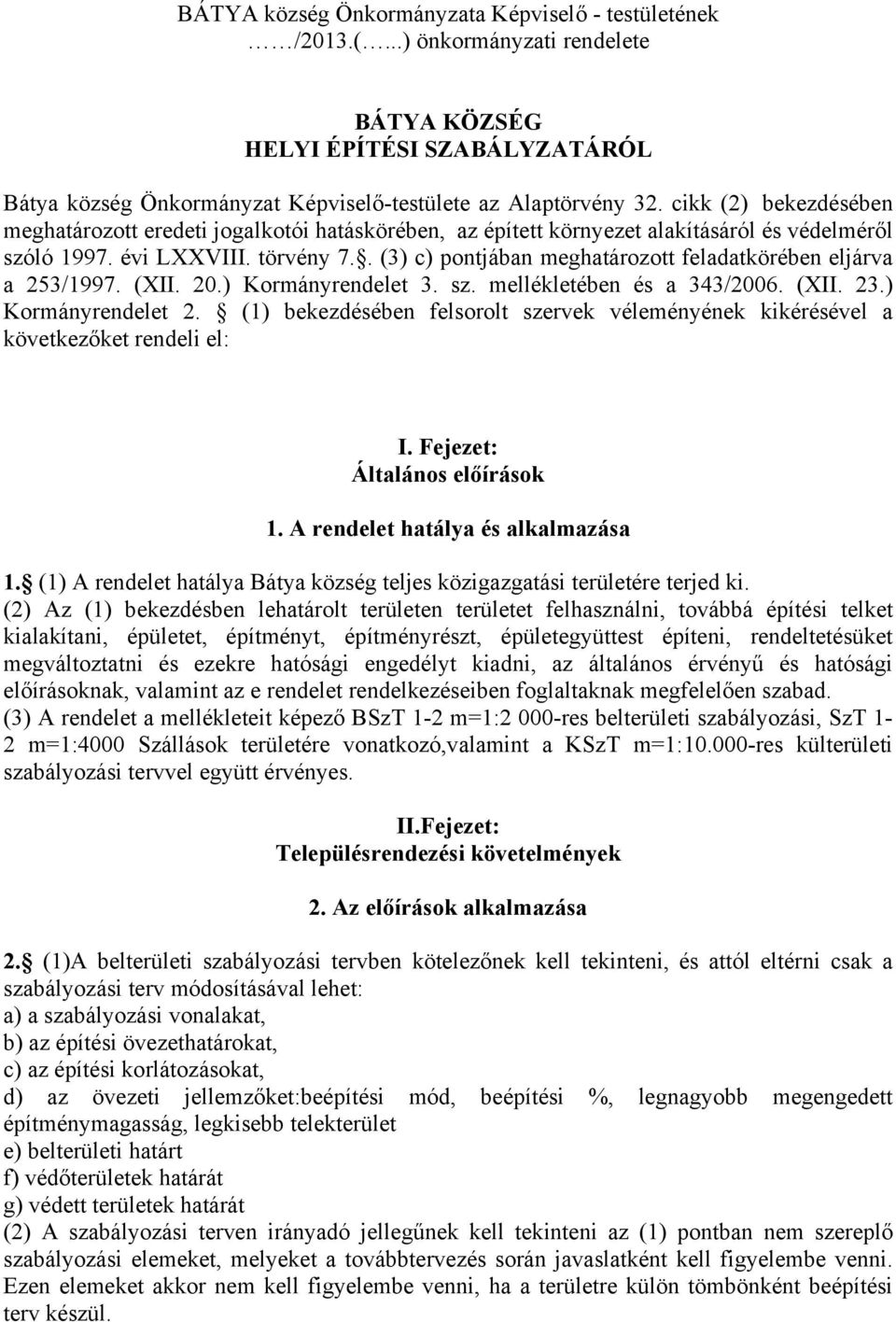 BÁTYA község Önkormányzata Képviselő - testületének ……/2013.(…...) önkormányzati rendelete

BÁTYA KÖZSÉG
HELYI ÉPÍTÉSI SZABÁLYZATÁRÓL

Bátya község Önkormányzat Képviselő-testülete az Alaptörvény 32. cikk (2) bekezdésében meghatározott eredeti jogalkotói hatáskörében, az épített környezet alakításáról és védelméről szóló 1997. évi LXXVIII. törvény 7.. (3) c) pontjában meghatározott feladatkörében eljárva a 253/1997. (XII. 20.) Kormányrendelet 3. sz. mellékletében és a 343/2006. (XII. 23.) Kormányrendelet 2. (1) bekezdésében felsorolt szervek véleményének kikérésével a következőket rendeli el:

I. Fejezet:
Általános előírások

1. A rendelet hatálya és alkalmazása

1. (1) A rendelet hatálya Bátya község teljes közigazgatási területére terjed ki.
(2) Az (1) bekezdésben lehatárolt területen területet felhasználni, továbbá építési telket kialakítani, épületet, építményt, építményrészt, épületegyüttest építeni, rendeltetésüket megváltoztatni és ezekre hatósági engedélyt kiadni, az általános érvényű és hatósági előírásoknak, valamint az e rendelet rendelkezéseiben foglaltaknak megfelelően szabad.
(3) A rendelet a mellékleteit képező BSzT 1-2 m=1:2 000-res belterületi szabályozási, SzT 1-2 m=1:4000 Szállások területére vonatkozó,valamint a KSzT m=1:10.000-res külterületi szabályozási tervvel együtt érvényes.

II.Fejezet:
Településrendezési követelmények

2. Az előírások alkalmazása

2. (1)A belterületi szabályozási tervben kötelezőnek kell tekinteni, és attól eltérni csak a szabályozási terv módosításával lehet:
a) a szabályozási vonalakat,
b) az építési övezethatárokat,
c) az építési korlátozásokat,
d) az övezeti jellemzőket:beépítési mód, beépítési %, legnagyobb megengedett építménymagasság, legkisebb telekterület
e) belterületi határt
f) védőterületek határát
g) védett területek határát
(2) A szabályozási terven irányadó jellegűnek kell tekinteni az (1) pontban nem szereplő szabályozási elemeket, melyeket a továbbtervezés során javaslatként kell figyelembe venni. Ezen elemeket akkor nem kell figyelembe venni, ha a területre külön tömbönként beépítési terv készül.